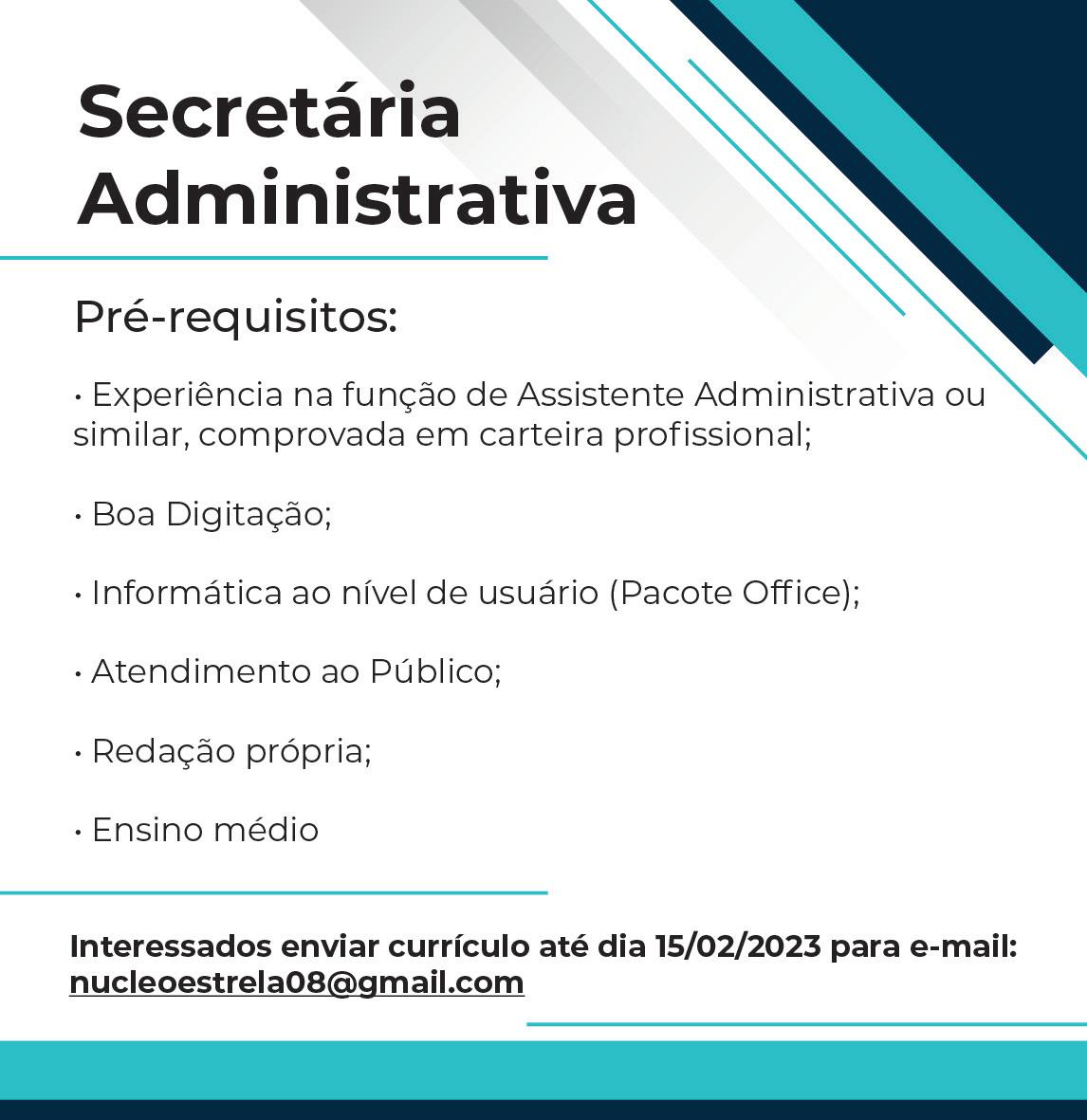 Secretária
Administrativa

Pré-requisitos:

• Experiência na função de Assistente Administrativa ou similar, comprovada em carteira profissional;

• Boa Digitação;

• Informática ao nível de usuário (Pacote Office);

• Atendimento ao Público;

• Redação própria;

• Ensino médio

Interessados enviar currículo até dia 15/02/2023 para e-mail:
nucleoestrela08@gmail.com